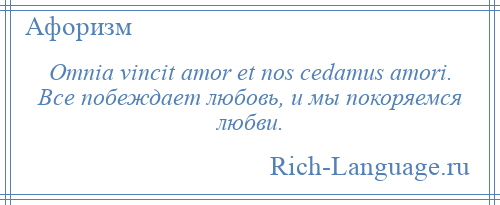 Афоризм

Omnia vincit amor et nos cedamus amori. Все побеждает любовь, и мы покоряемся любви.

Rich-Language.ru